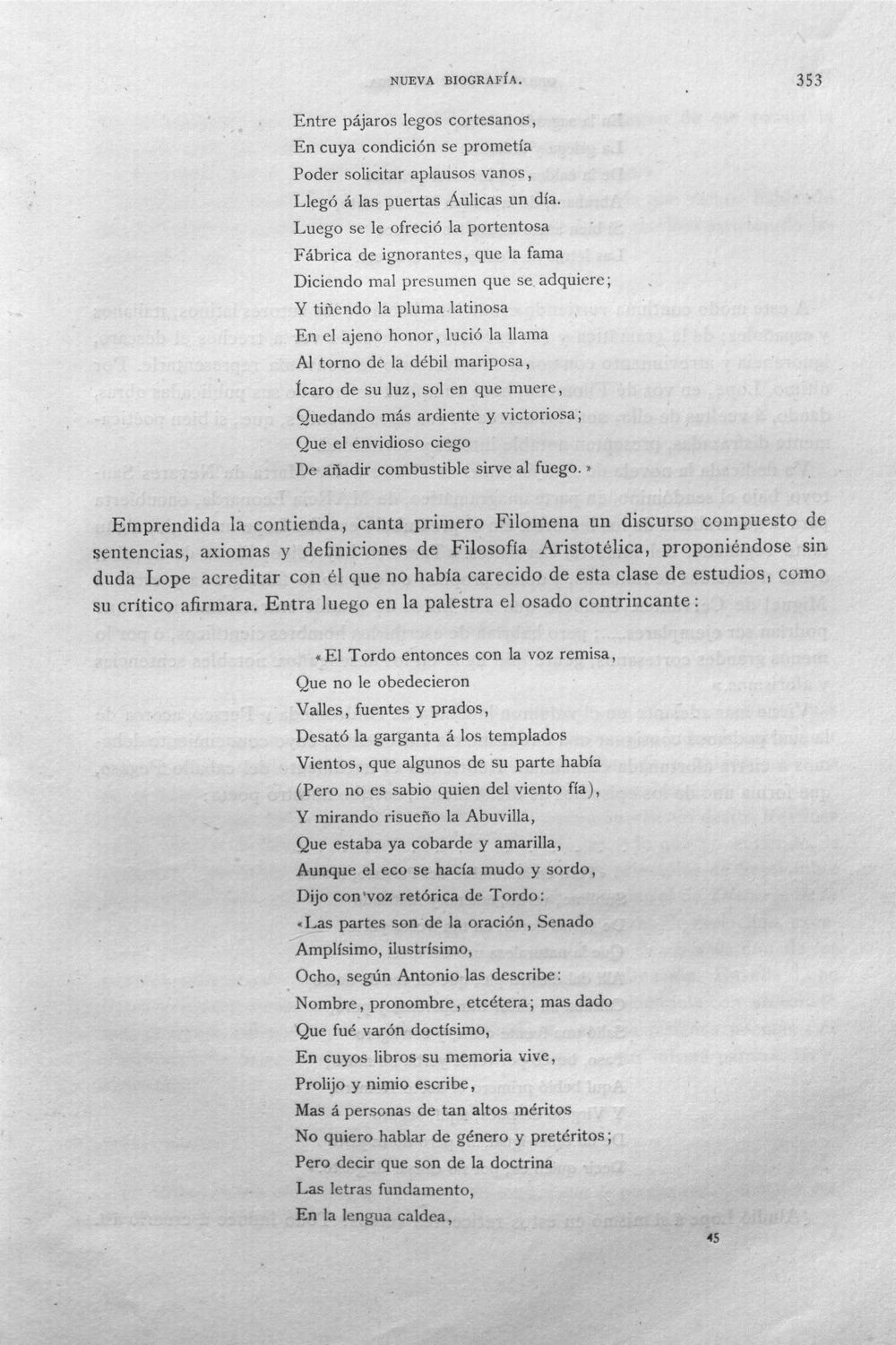 NUEVA BIOGRAFÍA.

353

Entre pájaros legos cortesanos,
En cuya condición se prometía
Poder solicitar aplausos vanos,
Llegó á las puertas Áulicas un día.
Luego se le ofreció la portentosa
Fábrica de ignorantes, que la fama
Diciendo mal presumen que se adquiere;
Y tiñendo la pluma latinosa
En el ajeno honor, lució la llama
Al torno de la débil mariposa,
Ícaro de su luz, sol en que muere,
Quedando más ardiente y victoriosa;
Que el envidioso ciego
De añadir combustible sirve al fuego.»

Emprendida la contienda, canta primero Filomena un discurso compuesto de sentencias, axiomas y definiciones de Filosofía Aristotélica, proponiéndose sin duda Lope acreditar con él que no había carecido de esta clase de estudios, como su crítico afirmara. Entra luego en la palestra el osado contrincante:

«El Tordo entonces con la voz remisa,
Que no le obedecieron
Valles, fuentes y prados,
Desató la garganta á los templados
Vientos, que algunos de su parte había
(Pero no es sabio quien del viento fía),
Y mirando risueño la Abuvilla,
Que estaba ya cobarde y amarilla,
Aunque el eco se hacía mudo y sordo,
Dijo con voz retórica de Tordo:
«Las partes son de la oración, Senado
Amplísimo, ilustrísimo,
Ocho, según Antonio las describe:
Nombre, pronombre, etcétera; mas dado
Que fué varón doctísimo,
En cuyos libros su memoria vive,
Prolijo y nimio escribe,
Mas á personas de tan altos méritos
No quiero hablar de género y pretéritos;
Pero decir que son de la doctrina
Las letras fundamento,
En la lengua caldea,

45